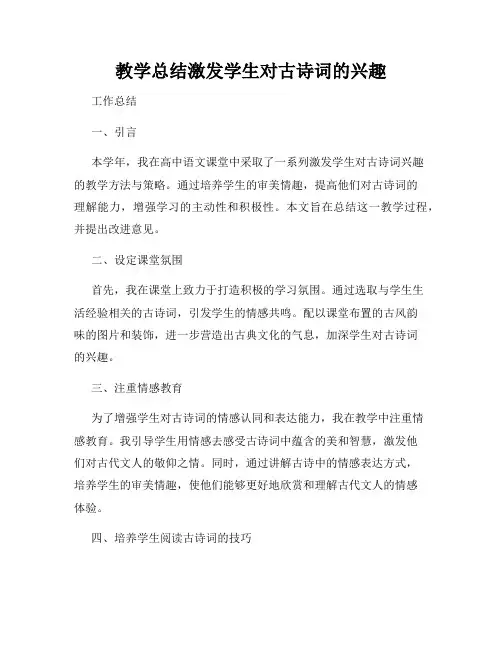 教学总结激发学生对古诗词的兴趣

工作总结

一、引言

本学年，我在高中语文课堂中采取了一系列激发学生对古诗词兴趣的教学方法与策略。通过培养学生的审美情趣，提高他们对古诗词的理解能力，增强学习的主动性和积极性。本文旨在总结这一教学过程，并提出改进意见。

二、设定课堂氛围

首先，我在课堂上致力于打造积极的学习氛围。通过选取与学生生活经验相关的古诗词，引发学生的情感共鸣。配以课堂布置的古风韵味的图片和装饰，进一步营造出古典文化的气息，加深学生对古诗词的兴趣。

三、注重情感教育

为了增强学生对古诗词的情感认同和表达能力，我在教学中注重情感教育。我引导学生用情感去感受古诗词中蕴含的美和智慧，激发他们对古代文人的敬仰之情。同时，通过讲解古诗中的情感表达方式，培养学生的审美情趣，使他们能够更好地欣赏和理解古代文人的情感体验。

四、培养学生阅读古诗词的技巧